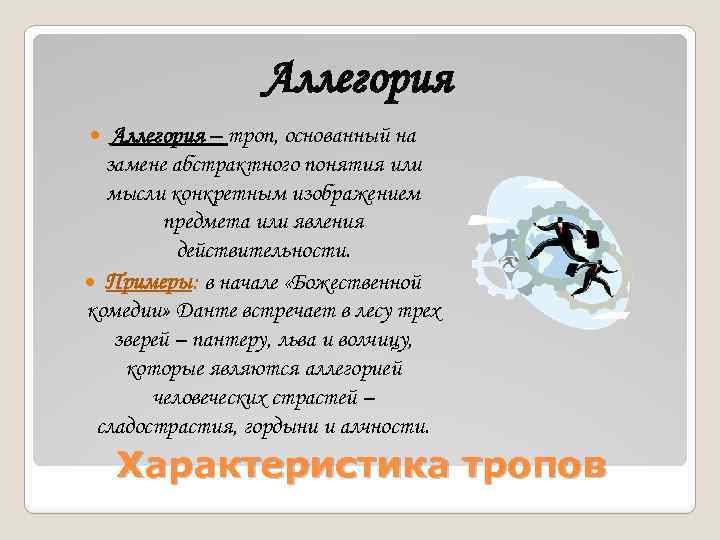 Аллегория

Аллегория – троп, основанный на замене абстрактного понятия или мысли конкретным изображением предмета или явления действительности.

Примеры: в начале «Божественной комедии» Данте встречает в лесу трех зверей – пантеру, льва и волчицу, которые являются аллегорией человеческих страстей – сладострастия, гордыни и алчности.

Характеристика тропов